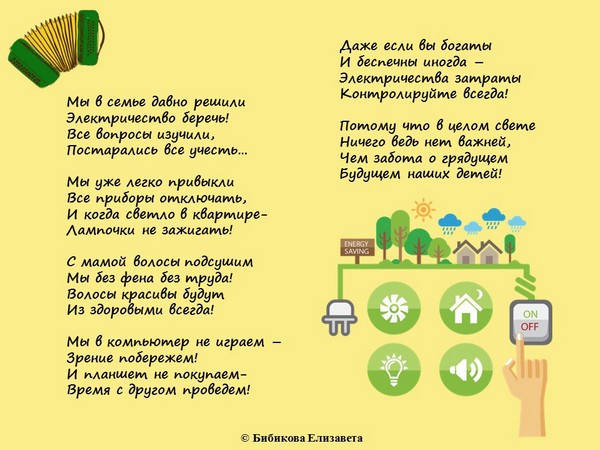 Мы в семье давно решили
Электричество беречь!
Все вопросы изучили,
Постарались все учесть...

Мы уже легко привыкли
Все приборы отключать,
И когда светло в квартире-
Лампочки не зажигать!

С мамой волосы подсушим
Мы без фена без труда!
Волосы красивы будут
Из здоровыми всегда!

Мы в компьютер не играем –
Зрение побережем!
И планшет не покупаем-
Время с другом проведем!

Даже если вы богаты
И беспечны иногда –
Электричества затраты
Контролируйте всегда!

Потому что в целом свете
Ничего ведь нет важней,
Чем забота о грядущем
Будущем наших детей!

ENERGY SAVING

ON
OFF

© Бибикова Елизавета